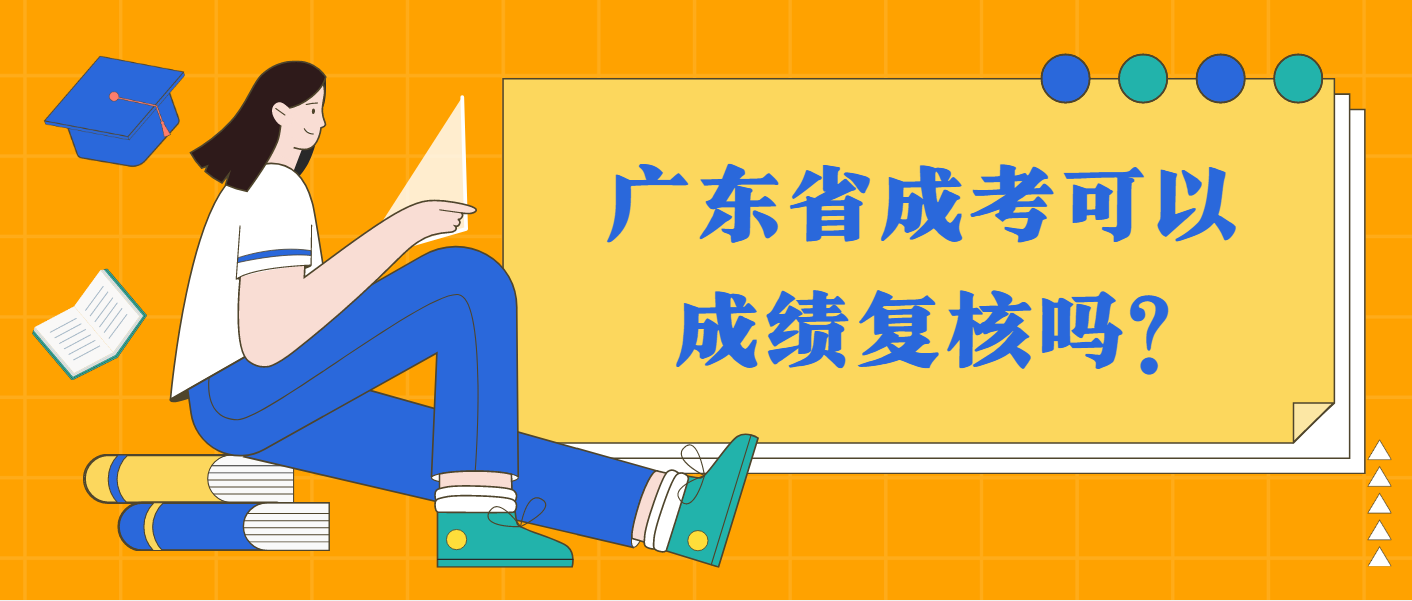 广东省成考可以成绩复核吗?